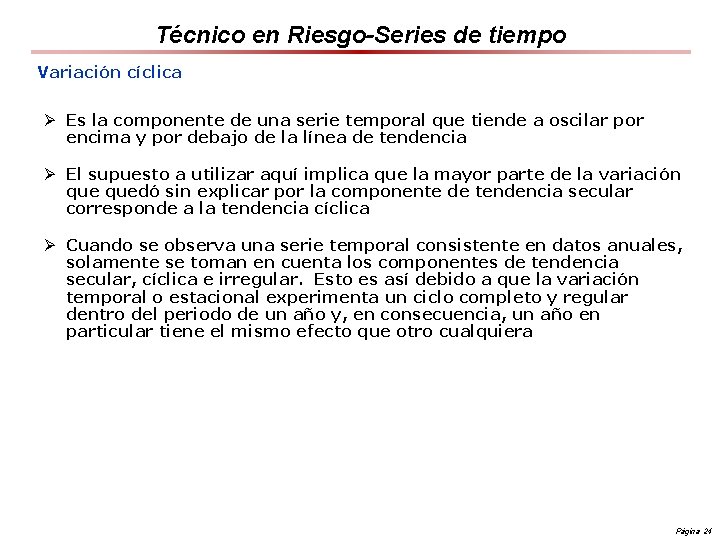 Técnico en Riesgo-Series de tiempo

Variación cíclica

➢ Es la componente de una serie temporal que tiende a oscilar por encima y por debajo de la línea de tendencia

➢ El supuesto a utilizar aquí implica que la mayor parte de la variación que quedó sin explicar por la componente de tendencia secular corresponde a la tendencia cíclica

➢ Cuando se observa una serie temporal consistente en datos anuales, solamente se toman en cuenta los componentes de tendencia secular, cíclica e irregular. Esto es así debido a que la variación temporal o estacional experimenta un ciclo completo y regular dentro del periodo de un año y, en consecuencia, un año en particular tiene el mismo efecto que otro cualquiera

Página 24